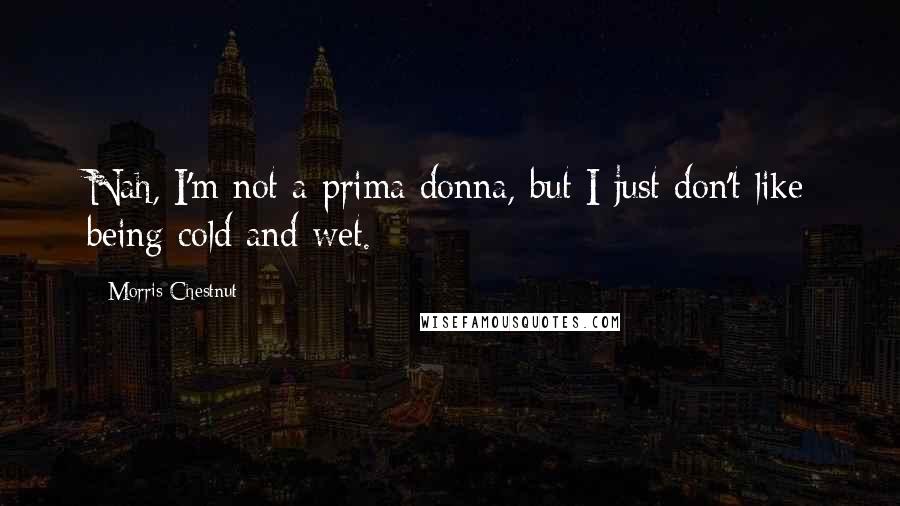 Nah, I'm not a prima donna, but I just don't like being cold and wet.

Morris Chestnut

WISEFAMOUSQUOTES.COM